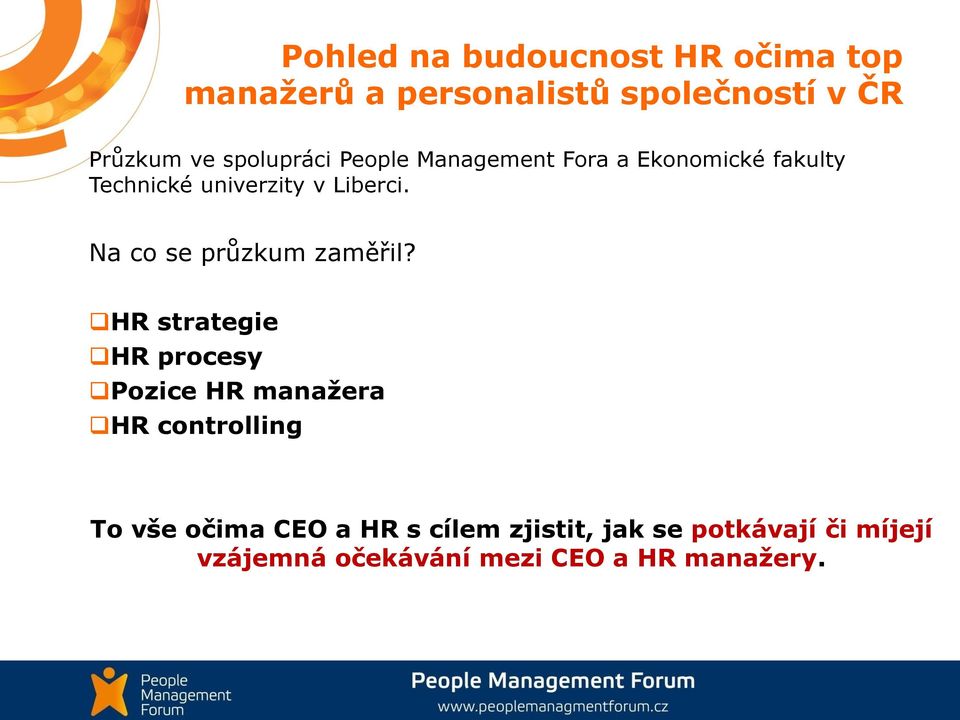 Pohled na budoucnost HR očima top manažerů a personalistů společností v ČR

Průzkum ve spolupráci People Management Fora a Ekonomické fakulty Technické univerzity v Liberci.

Na co se průzkum zaměřil?

❑HR strategie
❑HR procesy
❑Pozice HR manažera
❑HR controlling

To vše očima CEO a HR s cílem zjistit, jak se potkávají či míjejí vzájemná očekávání mezi CEO a HR manažery.

People Management Forum

People Management Forum
www.peoplemanagmentforum.cz